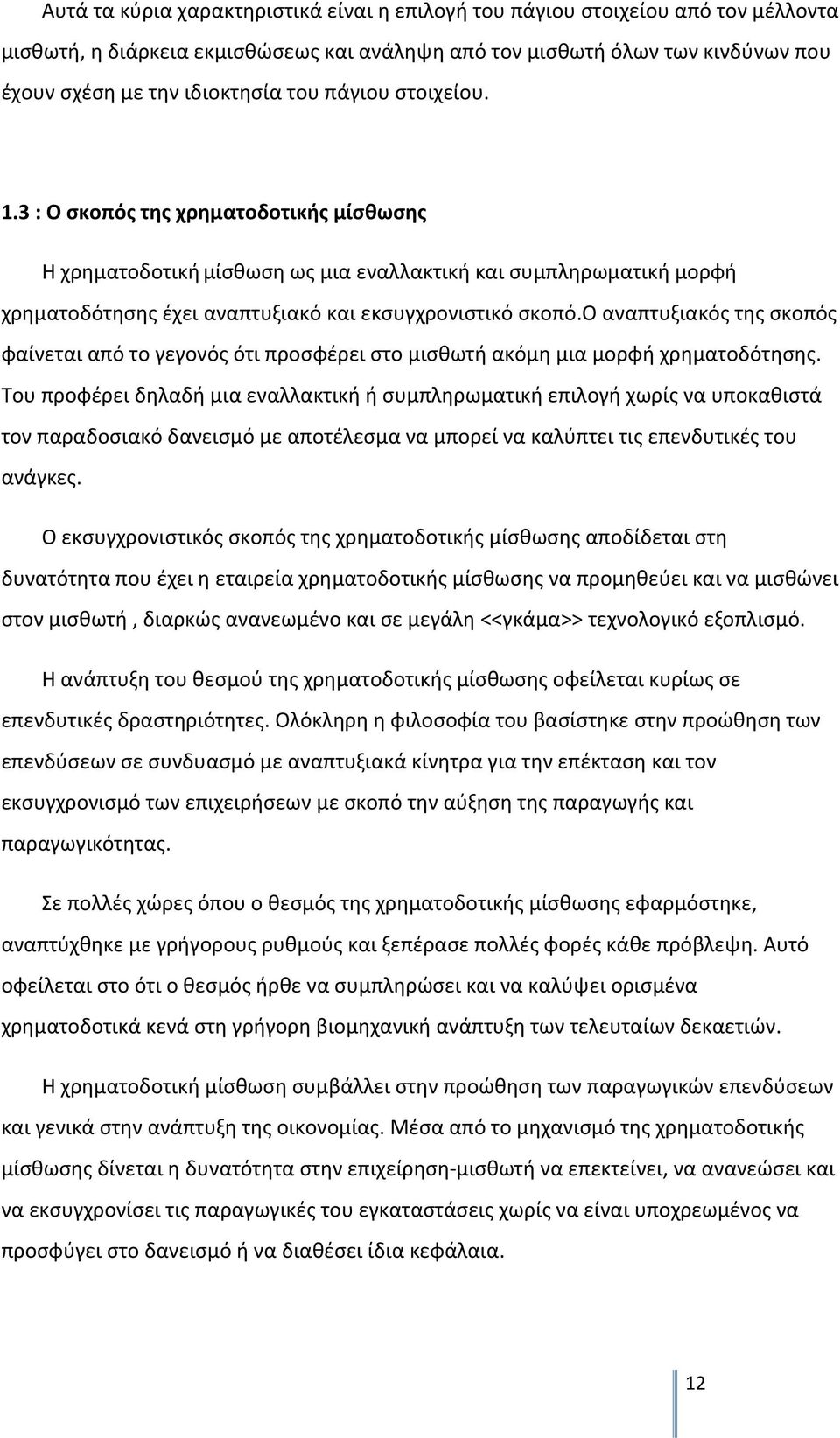 Αυτά τα κύρια χαρακτηριστικά είναι η επιλογή του πάγιου στοιχείου από τον μέλλοντα μισθωτή, η διάρκεια εκμισθώσεως και ανάληψη από τον μισθωτή όλων των κινδύνων που έχουν σχέση με την ιδιοκτησία του πάγιου στοιχείου.

1.3 : Ο σκοπός της χρηματοδοτικής μίσθωσης

Η χρηματοδοτική μίσθωση ως μια εναλλακτική και συμπληρωματική μορφή χρηματοδότησης έχει αναπτυξιακό και εκσυγχρονιστικό σκοπό.Ο αναπτυξιακός της σκοπός φαίνεται από το γεγονός ότι προσφέρει στο μισθωτή ακόμη μια μορφή χρηματοδότησης. Του προφέρει δηλαδή μια εναλλακτική ή συμπληρωματική επιλογή χωρίς να υποκαθιστά τον παραδοσιακό δανεισμό με αποτέλεσμα να μπορεί να καλύπτει τις επενδυτικές του ανάγκες.

Ο εκσυγχρονιστικός σκοπός της χρηματοδοτικής μίσθωσης αποδίδεται στη δυνατότητα που έχει η εταιρεία χρηματοδοτικής μίσθωσης να προμηθεύει και να μισθώνει στον μισθωτή , διαρκώς ανανεωμένο και σε μεγάλη <<γκάμα>> τεχνολογικό εξοπλισμό.

Η ανάπτυξη του θεσμού της χρηματοδοτικής μίσθωσης οφείλεται κυρίως σε επενδυτικές δραστηριότητες. Ολόκληρη η φιλοσοφία του βασίστηκε στην προώθηση των επενδύσεων σε συνδυασμό με αναπτυξιακά κίνητρα για την επέκταση και τον εκσυγχρονισμό των επιχειρήσεων με σκοπό την αύξηση της παραγωγής και παραγωγικότητας.

Σε πολλές χώρες όπου ο θεσμός της χρηματοδοτικής μίσθωσης εφαρμόστηκε, αναπτύχθηκε με γρήγορους ρυθμούς και ξεπέρασε πολλές φορές κάθε πρόβλεψη. Αυτό οφείλεται στο ότι ο θεσμός ήρθε να συμπληρώσει και να καλύψει ορισμένα χρηματοδοτικά κενά στη γρήγορη βιομηχανική ανάπτυξη των τελευταίων δεκαετιών.

Η χρηματοδοτική μίσθωση συμβάλλει στην προώθηση των παραγωγικών επενδύσεων και γενικά στην ανάπτυξη της οικονομίας. Μέσα από το μηχανισμό της χρηματοδοτικής μίσθωσης δίνεται η δυνατότητα στην επιχείρηση-μισθωτή να επεκτείνει, να ανανεώσει και να εκσυγχρονίσει τις παραγωγικές του εγκαταστάσεις χωρίς να είναι υποχρεωμένος να προσφύγει στο δανεισμό ή να διαθέσει ίδια κεφάλαια.

12